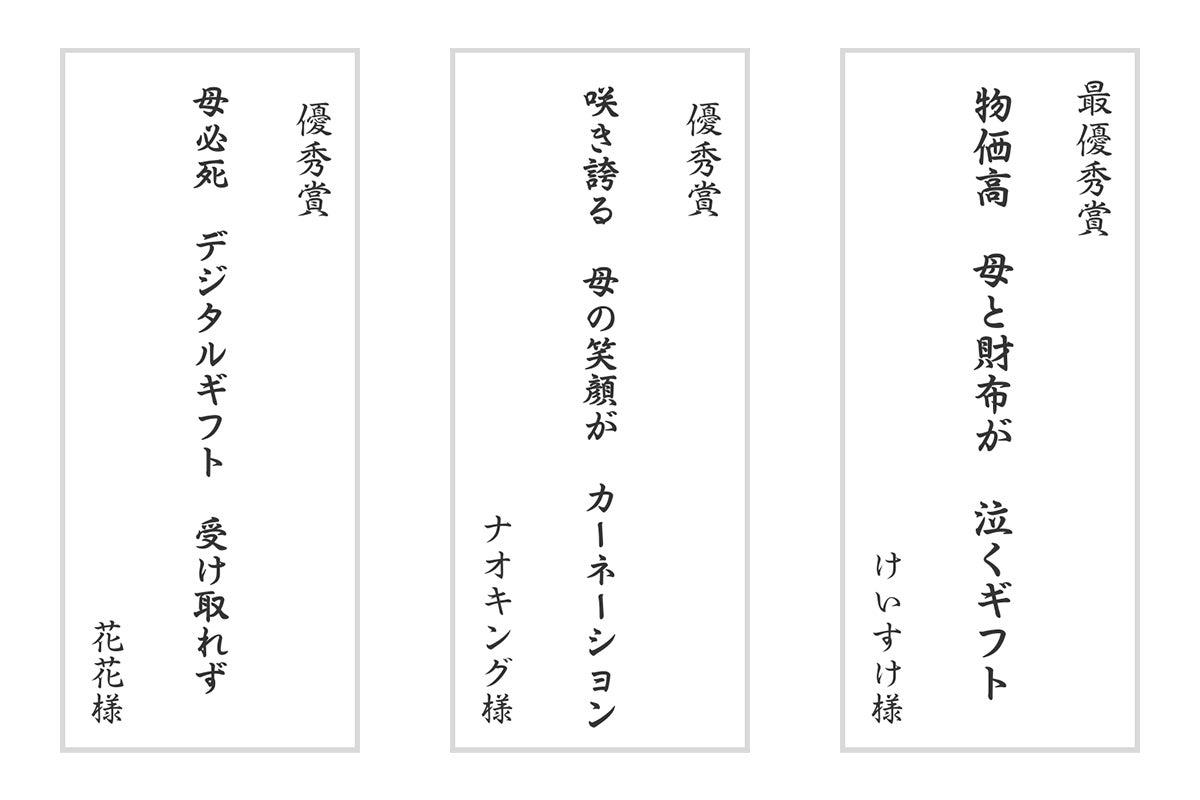 最優秀賞

物価高　母と財布が　泣くギフト

けいすけ様

優秀賞

咲き誇る　母の笑顔が　カーネーション

ナオキング様

優秀賞

母必死　デジタルギフト　受け取れず

花花様